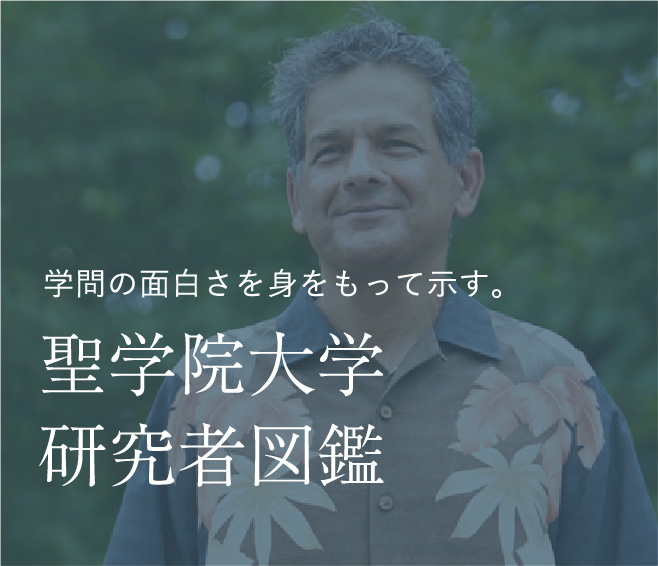 学問の面白さを身をもって示す。

聖学院大学
研究者図鑑